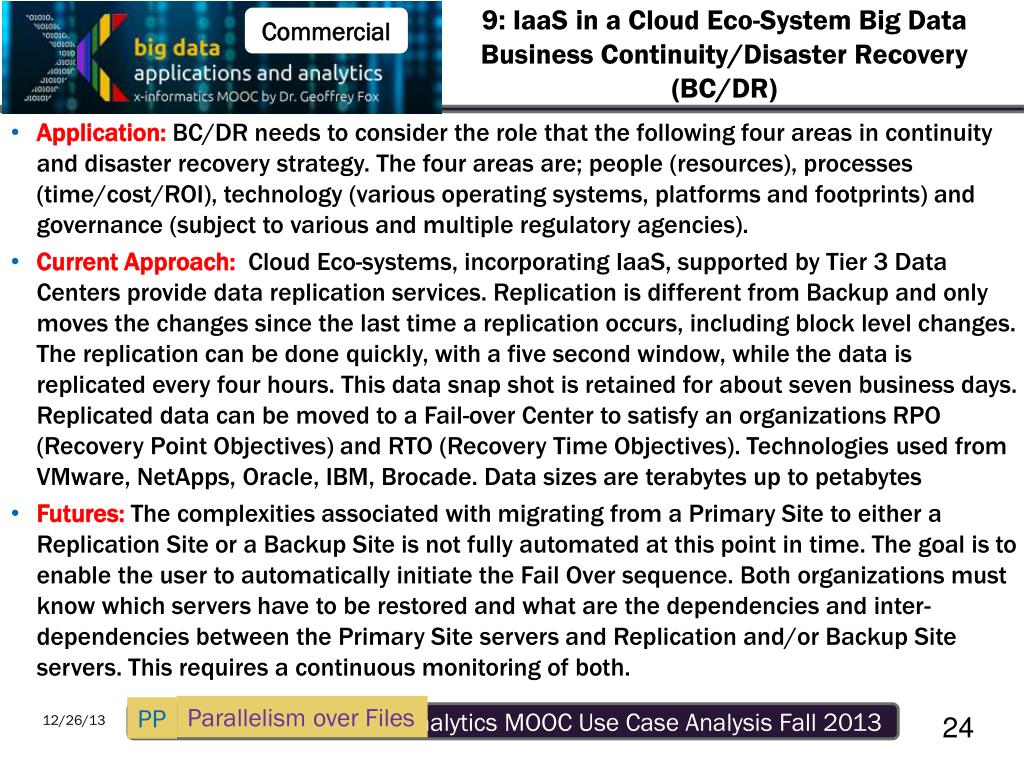 big data
applications and analytics
x-informatics MOOC by Dr. Geoffrey Fox

Commercial

9: IaaS in a Cloud Eco-System Big Data Business Continuity/Disaster Recovery (BC/DR)

• Application: BC/DR needs to consider the role that the following four areas in continuity and disaster recovery strategy. The four areas are; people (resources), processes (time/cost/ROI), technology (various operating systems, platforms and footprints) and governance (subject to various and multiple regulatory agencies).

• Current Approach: Cloud Eco-systems, incorporating IaaS, supported by Tier 3 Data Centers provide data replication services. Replication is different from Backup and only moves the changes since the last time a replication occurs, including block level changes. The replication can be done quickly, with a five second window, while the data is replicated every four hours. This data snap shot is retained for about seven business days. Replicated data can be moved to a Fail-over Center to satisfy an organizations RPO (Recovery Point Objectives) and RTO (Recovery Time Objectives). Technologies used from VMware, NetApps, Oracle, IBM, Brocade. Data sizes are terabytes up to petabytes

• Futures: The complexities associated with migrating from a Primary Site to either a Replication Site or a Backup Site is not fully automated at this point in time. The goal is to enable the user to automatically initiate the Fail Over sequence. Both organizations must know which servers have to be restored and what are the dependencies and inter-dependencies between the Primary Site servers and Replication and/or Backup Site servers. This requires a continuous monitoring of both.

12/26/13

PP Parallelism over Files

alytics MOOC Use Case Analysis Fall 2013

24